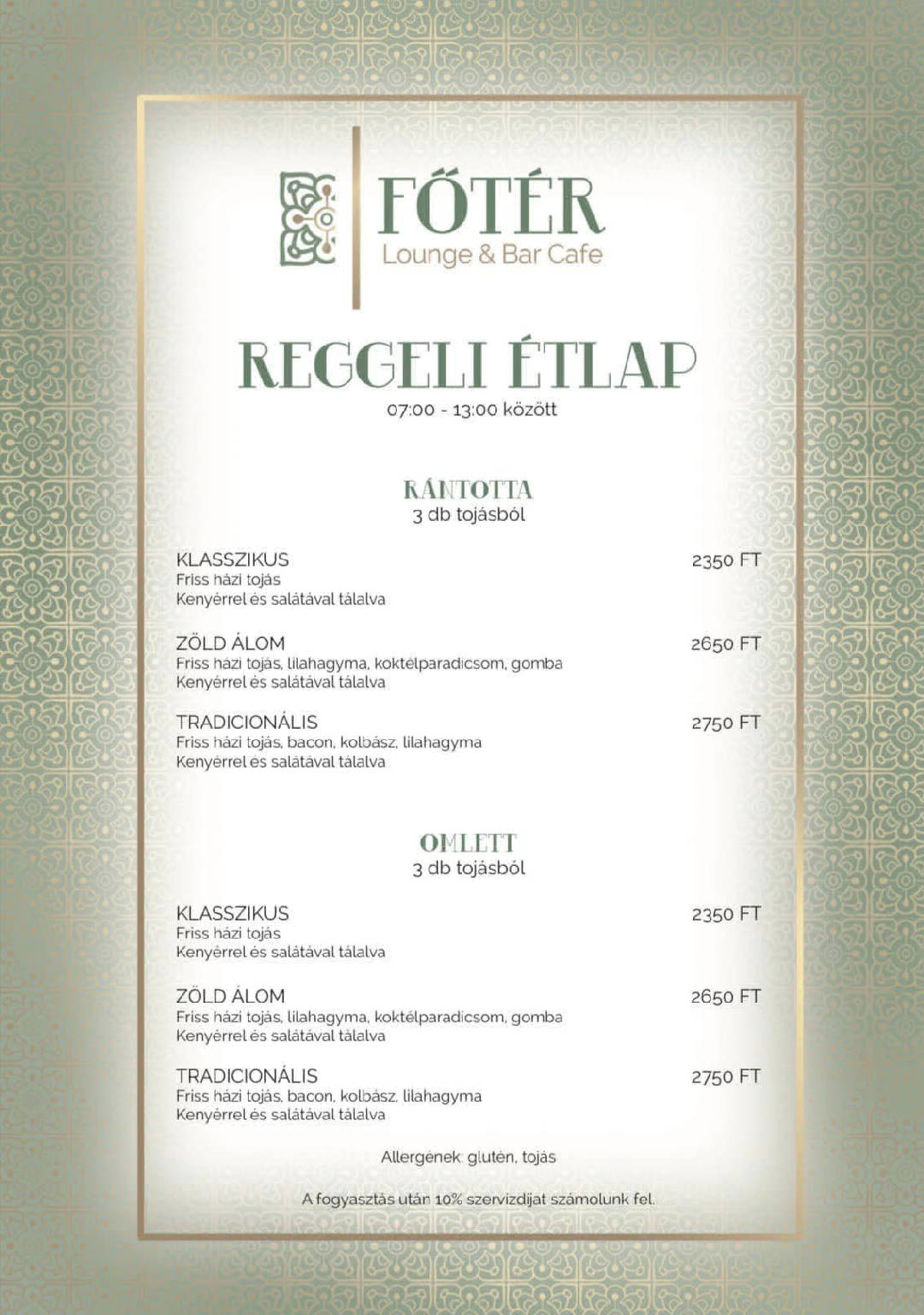 FŐTÉR
Lounge & Bar Cafe

REGGELI ÉTLAP
07:00 - 13:00 között

RÁNTOTTA
3 db tojásból

KLASSZIKUS 2350 FT
Friss házi tojás
Kenyérrel és salátával tálalva

ZÖLD ÁLOM 2650 FT
Friss házi tojás, lilahagyma, koktélparadicsom, gomba
Kenyérrel és salátával tálalva

TRADICIONÁLIS 2750 FT
Friss házi tojás, bacon, kolbász, lilahagyma
Kenyérrel és salátával tálalva

OMLETT
3 db tojásból

KLASSZIKUS 2350 FT
Friss házi tojás
Kenyérrel és salátával tálalva

ZÖLD ÁLOM 2650 FT
Friss házi tojás, lilahagyma, koktélparadicsom, gomba
Kenyérrel és salátával tálalva

TRADICIONÁLIS 2750 FT
Friss házi tojás, bacon, kolbász, lilahagyma
Kenyérrel és salátával tálalva

Allergének: glutén, tojás

A fogyasztás után 10% szervizdíjat számolunk fel.